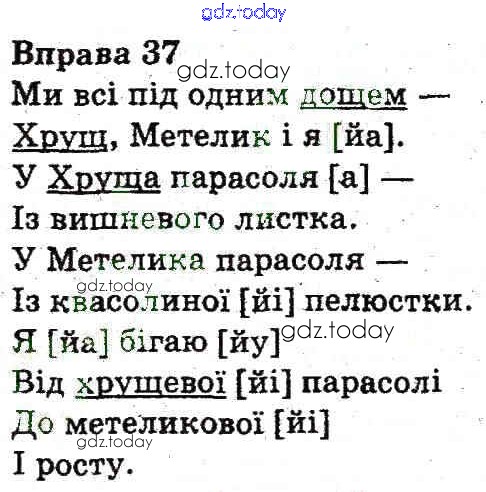 Вправа 37

Ми всі під одним дощем —
Хрущ, Метелик і я [йа].
У Хруща парасоля [а] —
Із вишневого листка.
У Метелика парасоля —
Із квасолиної [йі] пелюстки.
Я [йа] бігаю [йу]
Від хрущевої [йі] парасолі
До метеликової [йі]
І росту.

gdz.today